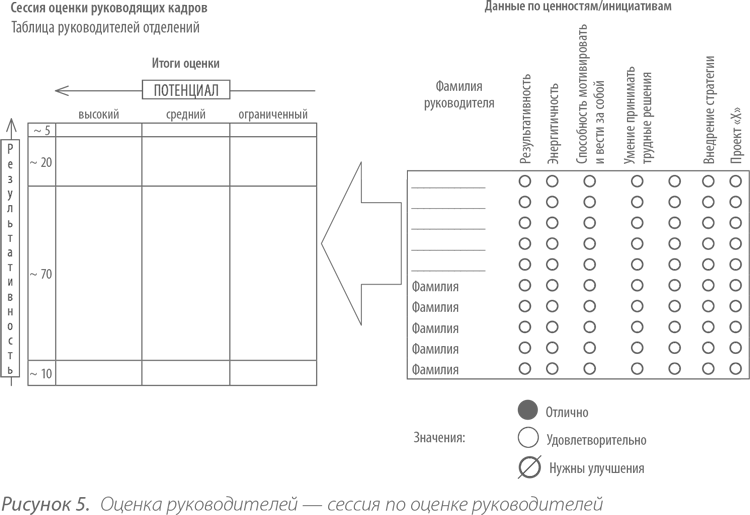 Сессия оценки руководящих кадров
Таблица руководителей отделений

Итоги оценки

ПОТЕНЦИАЛ

Результативность

| | высокий | средний | ограниченный |
|---|---|---|---|
| ~ 5 | | | |
| ~ 20 | | | |
| ~ 70 | | | |
| ~ 10 | | | |

Данные по ценностям/инициативам

Фамилия руководителя

Результативность
Энергитичность
Способность мотивировать и вести за собой
Умение принимать трудные решения
Внедрение стратегии
Проект «Х»

Фамилия
Фамилия
Фамилия
Фамилия
Фамилия

Значения:
Отлично
Удовлетворительно
Нужны улучшения

Рисунок 5. Оценка руководителей — сессия по оценке руководителей